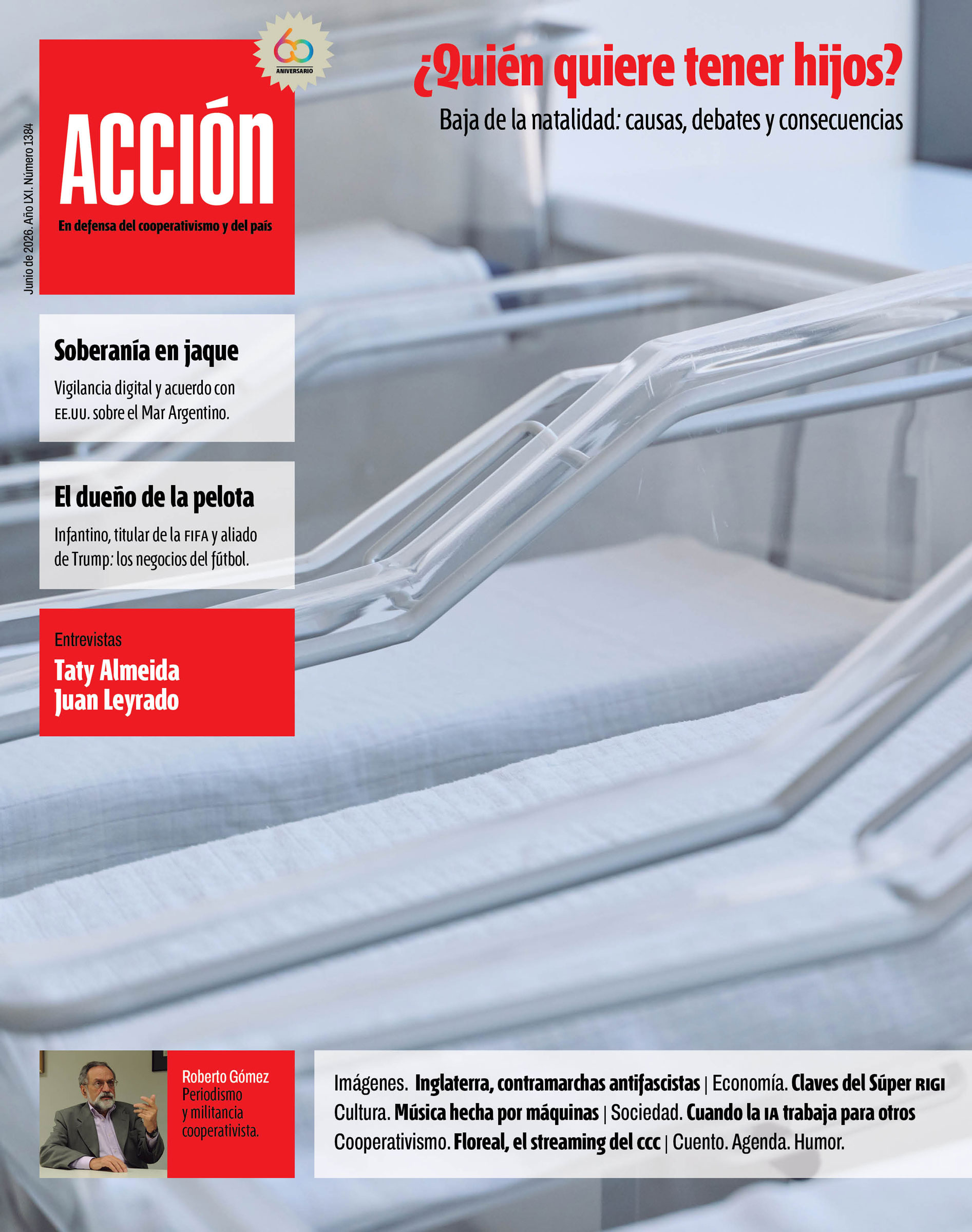 Junio de 2026. Año LXI. Número 1384

60 ANIVERSARIO

ACCIÓN

En defensa del cooperativismo y del país

¿Quién quiere tener hijos?

Baja de la natalidad: causas, debates y consecuencias

Soberanía en jaque

Vigilancia digital y acuerdo con EE.UU. sobre el Mar Argentino.

El dueño de la pelota

Infantino, titular de la FIFA y aliado de Trump: los negocios del fútbol.

Entrevistas

Taty Almeida
Juan Leyrado

Roberto Gómez
Periodismo
y militancia
cooperativista.

Imágenes. Inglaterra, contramarchas antifascistas | Economía. Claves del Súper RIGI
Cultura. Música hecha por máquinas | Sociedad. Cuando la IA trabaja para otros
Cooperativismo. Floreal, el streaming del CCC | Cuento. Agenda. Humor.